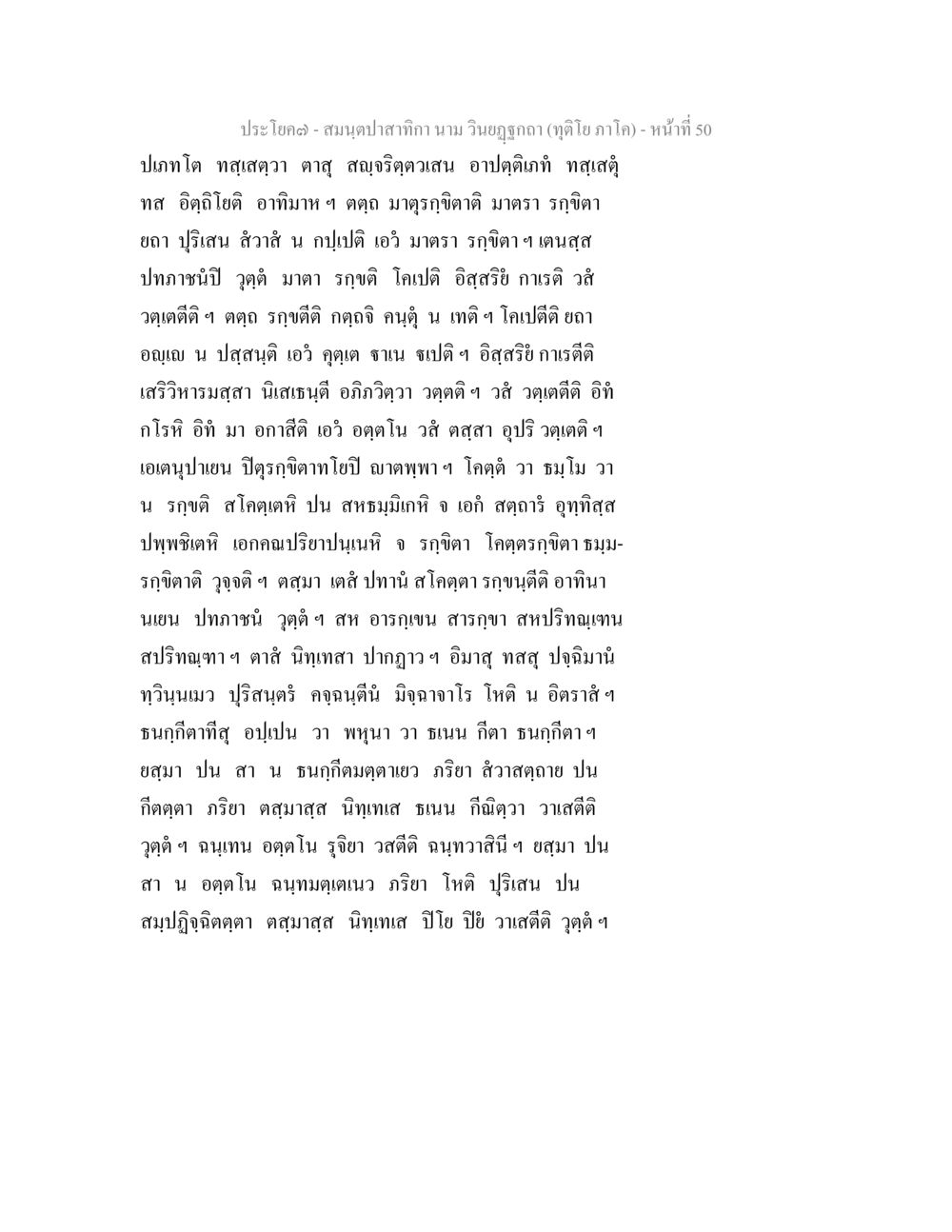 ประโยค๗ - สมนฺตปาสาทิกา นาม วินยฏฺฐกถา (ทุติโย ภาโค) - หน้าที่ 50

ปเภทโต ทสฺเสตฺวา ตาสุ สญฺจริตฺตวเสน อาปตฺติเภทํ ทสฺเสตุํ ทส อิตฺถิโยติ อาทิมาห ฯ ตตฺถ มาตุรกฺขิตาติ มาตรา รกฺขิตา ยถา ปุริเสน สํวาสํ น กปฺเปติ เอวํ มาตรา รกฺขิตา ฯ เตนสฺส ปทภาชนํปิ วุตฺตํ มาตา รกฺขติ โคเปติ อิสฺสริยํ กาเรติ วสํ วตฺเตตีติ ฯ ตตฺถ รกฺขตีติ กตฺถจิ คนฺตุํ น เทติ ฯ โคเปตีติ ยถา อญฺเญ น ปสฺสนฺติ เอวํ คุตฺเต ฐาเน ฐเปติ ฯ อิสฺสริยํ กาเรตีติ เสริวิหารมสฺสา นิเสเธนฺตี อภิภวิตฺวา วตฺตติ ฯ วสํ วตฺเตตีติ อิทํ กโรหิ อิทํ มา อกาสีติ เอวํ อตฺตโน วสํ ตสฺสา อุปริ วตฺเตติ ฯ เอเตนุปาเยน ปิตุรกฺขิตาทโยปิ ญาตพฺพา ฯ โคตฺตํ วา ธมฺโม วา น รกฺขติ สโคตฺเตหิ ปน สหธมฺมิเกหิ จ เอกํ สตฺถารํ อุทฺทิสฺส ปพฺพชิเตหิ เอกคณปริยาปนฺเนหิ จ รกฺขิตา โคตฺตรกฺขิตา ธมฺมรกฺขิตาติ วุจฺจติ ฯ ตสฺมา เตสํ ปทานํ สโคตฺตา รกฺขนฺตีติ อาทินา นเยน ปทภาชนํ วุตฺตํ ฯ สห อารกฺเขน สารกฺขา สหปริทณฺเฑน สปริทณฺฑา ฯ ตาสํ นิทฺเทสา ปากฏาว ฯ อิมาสุ ทสสุ ปจฺฉิมานํ ทฺวินฺนเมว ปุริสนฺตรํ คจฺฉนฺตีนํ มิจฺฉาจาโร โหติ น อิตราสํ ฯ ธนกฺกีตาทีสุ อปฺเปน วา พหุนา วา ธเนน กีตา ธนกฺกีตา ฯ ยสฺมา ปน สา น ธนกฺกีตมตฺตาเยว ภริยา สํวาสตฺถาย ปน กีตตฺตา ภริยา ตสฺมาสฺส นิทฺเทเส ธเนน กีณิตฺวา วาเสตีติ วุตฺตํ ฯ ฉนฺเทน อตฺตโน รุจิยา วสตีติ ฉนฺทวาสินี ฯ ยสฺมา ปน สา น อตฺตโน ฉนฺทมตฺเตเนว ภริยา โหติ ปุริเสน ปน สมฺปฏิจฺฉิตตฺตา ตสฺมาสฺส นิทฺเทเส ปิโย ปิยํ วาเสตีติ วุตฺตํ ฯ